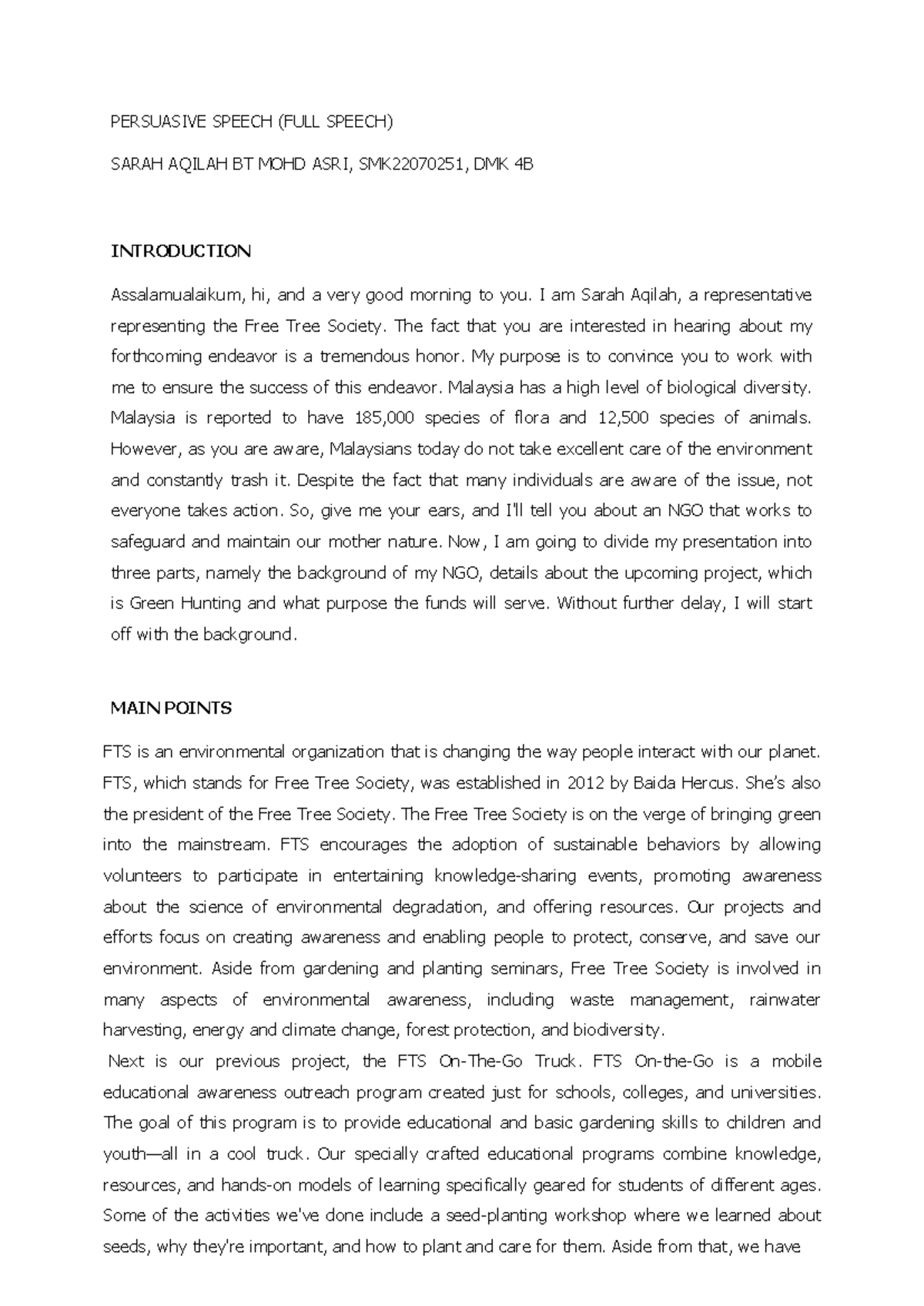 PERSUASIVE SPEECH (FULL SPEECH)

SARAH AQILAH BT MOHD ASRI, SMK22070251, DMK 4B

INTRODUCTION

Assalamualaikum, hi, and a very good morning to you. I am Sarah Aqilah, a representative representing the Free Tree Society. The fact that you are interested in hearing about my forthcoming endeavor is a tremendous honor. My purpose is to convince you to work with me to ensure the success of this endeavor. Malaysia has a high level of biological diversity. Malaysia is reported to have 185,000 species of flora and 12,500 species of animals. However, as you are aware, Malaysians today do not take excellent care of the environment and constantly trash it. Despite the fact that many individuals are aware of the issue, not everyone takes action. So, give me your ears, and I'll tell you about an NGO that works to safeguard and maintain our mother nature. Now, I am going to divide my presentation into three parts, namely the background of my NGO, details about the upcoming project, which is Green Hunting and what purpose the funds will serve. Without further delay, I will start off with the background.

MAIN POINTS

FTS is an environmental organization that is changing the way people interact with our planet. FTS, which stands for Free Tree Society, was established in 2012 by Baida Hercus. She's also the president of the Free Tree Society. The Free Tree Society is on the verge of bringing green into the mainstream. FTS encourages the adoption of sustainable behaviors by allowing volunteers to participate in entertaining knowledge-sharing events, promoting awareness about the science of environmental degradation, and offering resources. Our projects and efforts focus on creating awareness and enabling people to protect, conserve, and save our environment. Aside from gardening and planting seminars, Free Tree Society is involved in many aspects of environmental awareness, including waste management, rainwater harvesting, energy and climate change, forest protection, and biodiversity.

Next is our previous project, the FTS On-The-Go Truck. FTS On-the-Go is a mobile educational awareness outreach program created just for schools, colleges, and universities. The goal of this program is to provide educational and basic gardening skills to children and youth—all in a cool truck. Our specially crafted educational programs combine knowledge, resources, and hands-on models of learning specifically geared for students of different ages. Some of the activities we've done include a seed-planting workshop where we learned about seeds, why they're important, and how to plant and care for them. Aside from that, we have